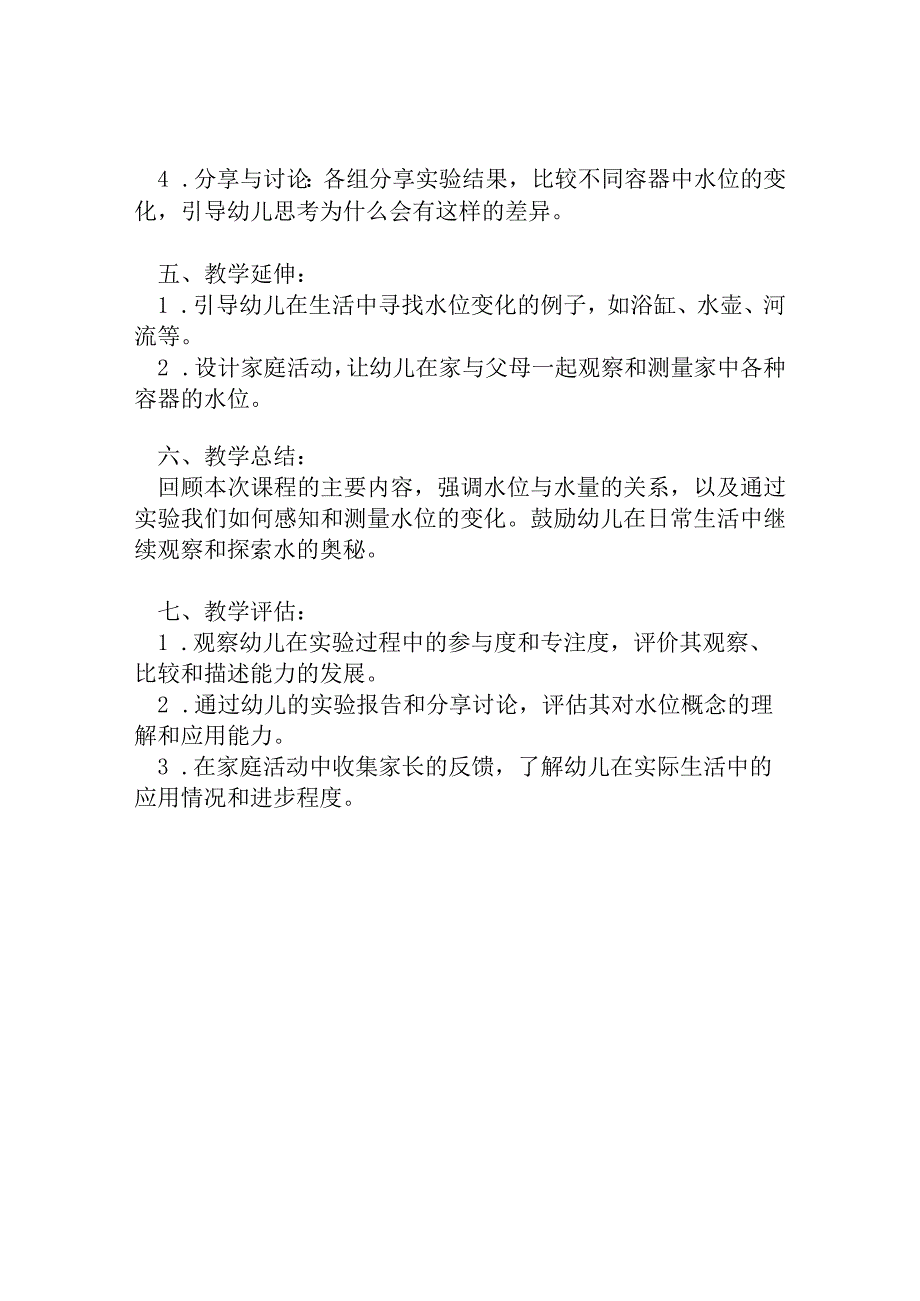 4．分享与讨论：各组分享实验结果，比较不同容器中水位的变化，引导幼儿思考为什么会有这样的差异。

五、教学延伸：
1．引导幼儿在生活中寻找水位变化的例子，如浴缸、水壶、河流等。
2．设计家庭活动，让幼儿在家与父母一起观察和测量家中各种容器的水位。

六、教学总结：
回顾本次课程的主要内容，强调水位与水量的关系，以及通过实验我们如何感知和测量水位的变化。鼓励幼儿在日常生活中继续观察和探索水的奥秘。

七、教学评估：
1．观察幼儿在实验过程中的参与度和专注度，评价其观察、比较和描述能力的发展。
2．通过幼儿的实验报告和分享讨论，评估其对水位概念的理解和应用能力。
3．在家庭活动中收集家长的反馈，了解幼儿在实际生活中的应用情况和进步程度。